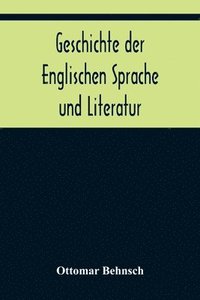 Geschichte der Englischen Sprache und Literatur

Ottomar Behnsch